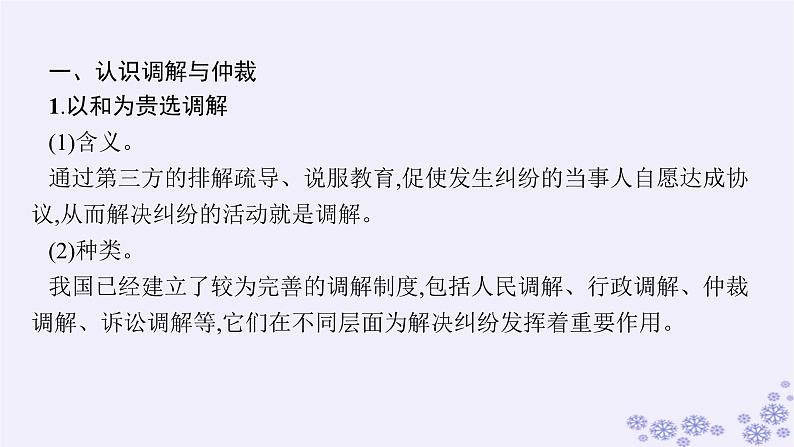 一、认识调解与仲裁

1.以和为贵选调解

(1)含义。

通过第三方的排解疏导、说服教育,促使发生纠纷的当事人自愿达成协议,从而解决纠纷的活动就是调解。

(2)种类。

我国已经建立了较为完善的调解制度,包括人民调解、行政调解、仲裁调解、诉讼调解等,它们在不同层面为解决纠纷发挥着重要作用。